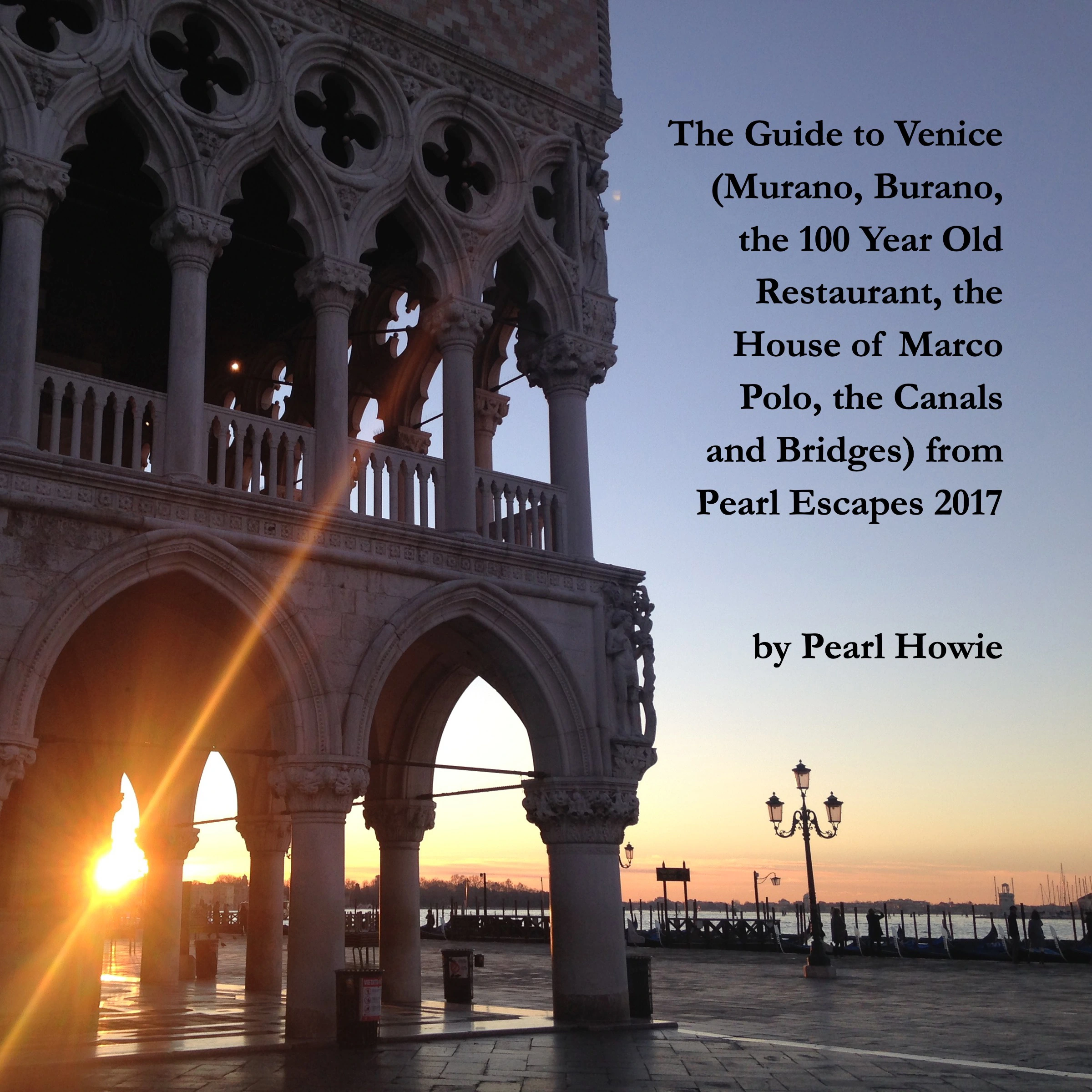 The Guide to Venice (Murano, Burano, the 100 Year Old Restaurant, the House of Marco Polo, the Canals and Bridges) from Pearl Escapes 2017

by Pearl Howie